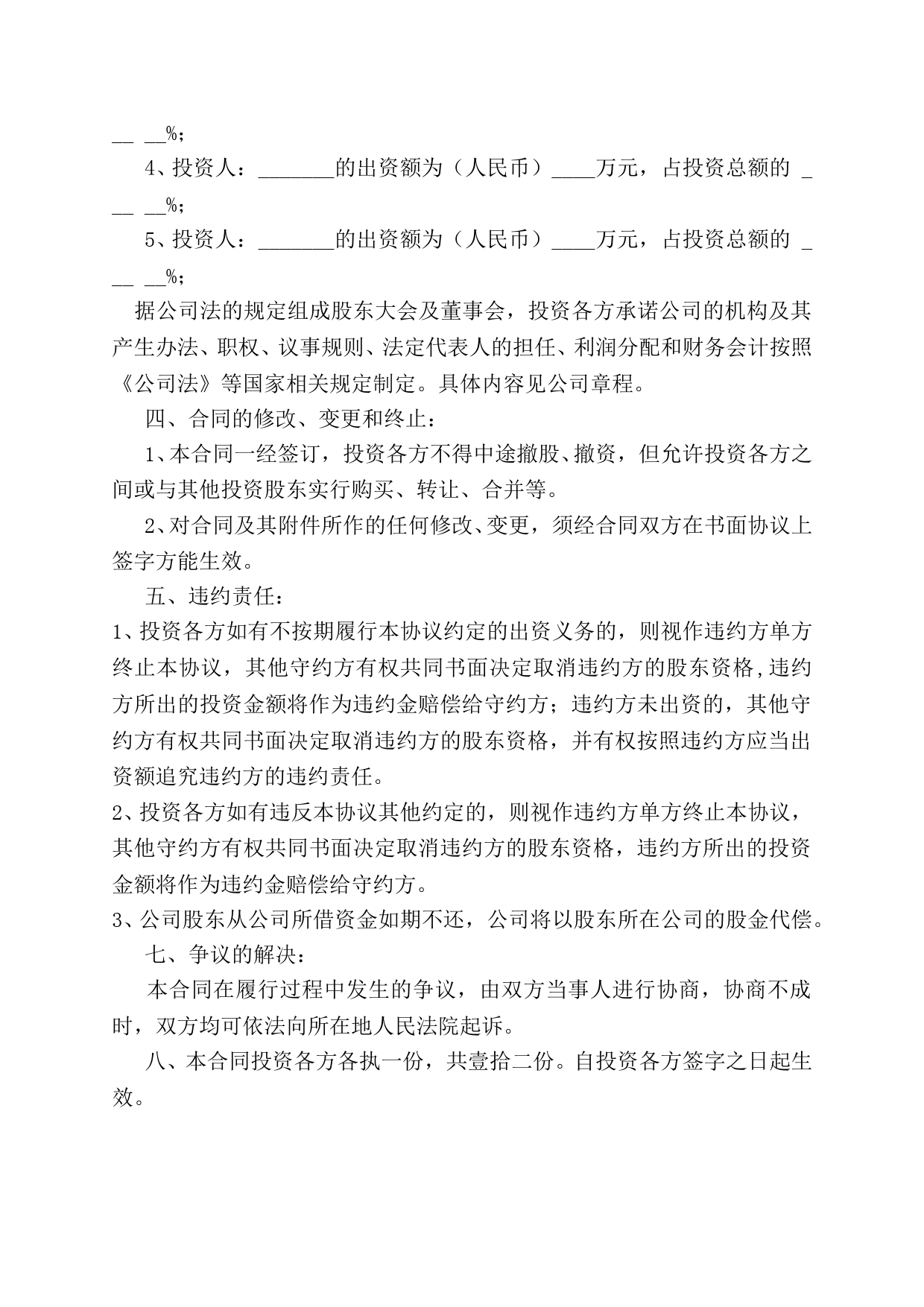 __ __%;

4、投资人：_______的出资额为（人民币）____万元，占投资总额的 ___ __%;

5、投资人：_______的出资额为（人民币）____万元，占投资总额的 ___ __%;

据公司法的规定组成股东大会及董事会，投资各方承诺公司的机构及其产生办法、职权、议事规则、法定代表人的担任、利润分配和财务会计按照《公司法》等国家相关规定制定。具体内容见公司章程。

四、合同的修改、变更和终止：

1、本合同一经签订，投资各方不得中途撤股、撤资，但允许投资各方之间或与其他投资股东实行购买、转让、合并等。

2、对合同及其附件所作的任何修改、变更，须经合同双方在书面协议上签字方能生效。

五、违约责任：

1、投资各方如有不按期履行本协议约定的出资义务的，则视作违约方单方终止本协议，其他守约方有权共同书面决定取消违约方的股东资格,违约方所出的投资金额将作为违约金赔偿给守约方；违约方未出资的，其他守约方有权共同书面决定取消违约方的股东资格，并有权按照违约方应当出资额追究违约方的违约责任。

2、投资各方如有违反本协议其他约定的，则视作违约方单方终止本协议，其他守约方有权共同书面决定取消违约方的股东资格，违约方所出的投资金额将作为违约金赔偿给守约方。

3、公司股东从公司所借资金如期不还，公司将以股东所在公司的股金代偿。

七、争议的解决：

本合同在履行过程中发生的争议，由双方当事人进行协商，协商不成时，双方均可依法向所在地人民法院起诉。

八、本合同投资各方各执一份，共壹拾二份。自投资各方签字之日起生效。